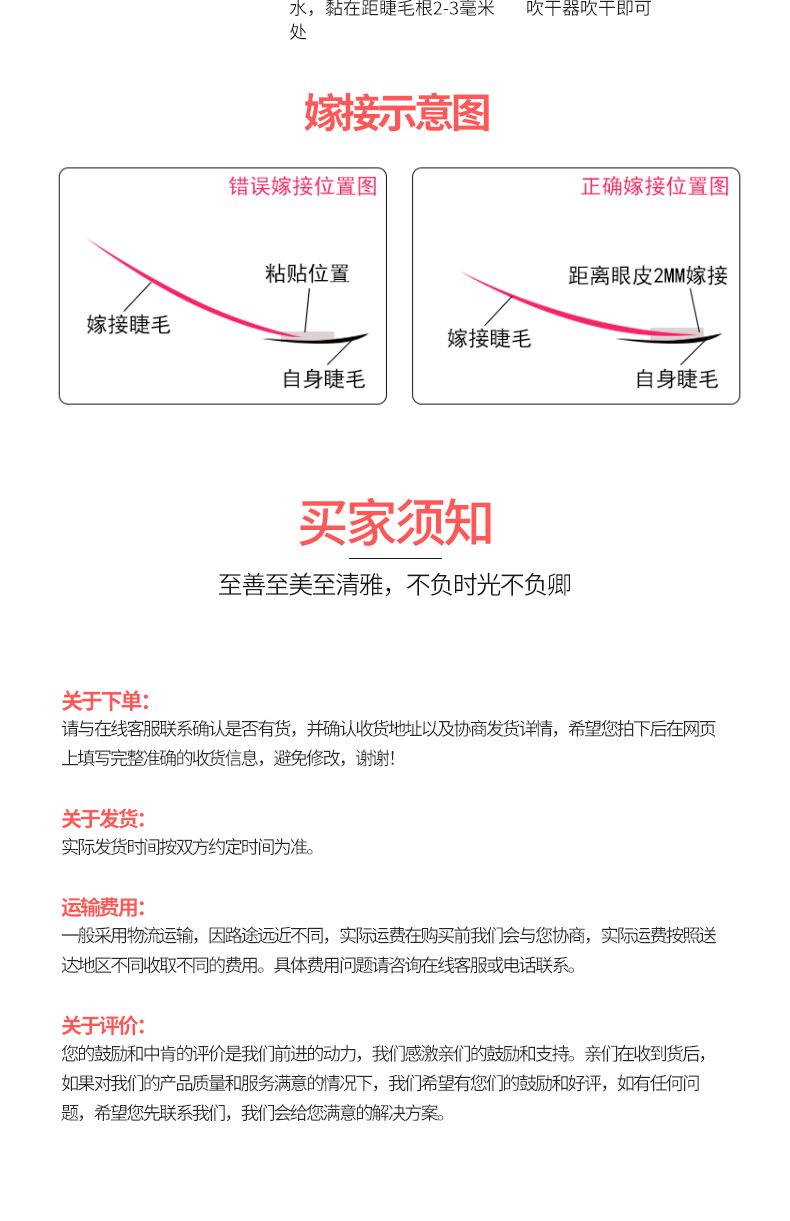 水，黏在距睫毛根2-3毫米处

吹干器吹干即可

嫁接示意图

错误嫁接位置图

粘贴位置

嫁接睫毛

自身睫毛

正确嫁接位置图

距离眼皮2MM嫁接

嫁接睫毛

自身睫毛

买家须知

至善至美至清雅，不负时光不负卿

关于下单:
请与在线客服联系确认是否有货，并确认收货地址以及协商发货详情，希望您拍下后在网页上填写完整准确的收货信息，避免修改，谢谢!

关于发货:
实际发货时间按双方约定时间为准。

运输费用:
一般采用物流运输，因路途远近不同，实际运费在购买前我们会与您协商，实际运费按照送达地区不同收取不同的费用。具体费用问题请咨询在线客服或电话联系。

关于评价:
您的鼓励和中肯的评价是我们前进的动力，我们感激亲们的鼓励和支持。亲们在收到货后，如果对我们的产品质量和服务满意的情况下，我们希望有您们的鼓励和好评，如有任何问题，希望您先联系我们，我们会给您满意的解决方案。